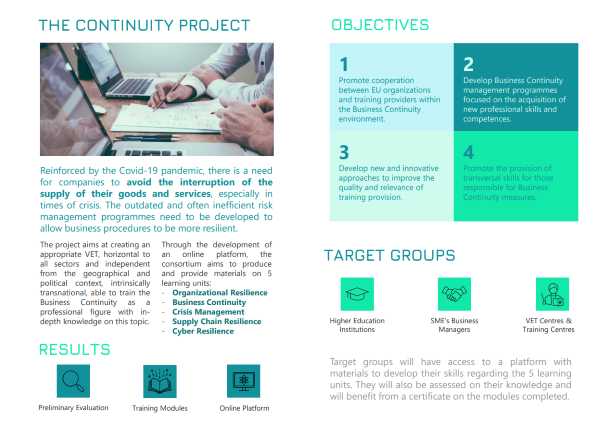 THE CONTINUITY PROJECT

Reinforced by the Covid-19 pandemic, there is a need for companies to avoid the interruption of the supply of their goods and services, especially in times of crisis. The outdated and often inefficient risk management programmes need to be developed to allow business procedures to be more resilient.

The project aims at creating an appropriate VET, horizontal to all sectors and independent from the geographical and political context, intrinsically transnational, able to train the Business Continuity as a professional figure with in-depth knowledge on this topic.

Through the development of an online platform, the consortium aims to produce and provide materials on 5 learning units:
- Organizational Resilience
- Business Continuity
- Crisis Management
- Supply Chain Resilience
- Cyber Resilience

RESULTS

Preliminary Evaluation

Training Modules

Online Platform

OBJECTIVES

1
Promote cooperation between EU organizations and training providers within the Business Continuity environment.

2
Develop Business Continuity management programmes focused on the acquisition of new professional skills and competences.

3
Develop new and innovative approaches to improve the quality and relevance of training provision.

4
Promote the provision of transversal skills for those responsible for Business Continuity measures.

TARGET GROUPS

Higher Education Institutions

SME's Business Managers

VET Centres & Training Centres

Target groups will have access to a platform with materials to develop their skills regarding the 5 learning units. They will also be assessed on their knowledge and will benefit from a certificate on the modules completed.